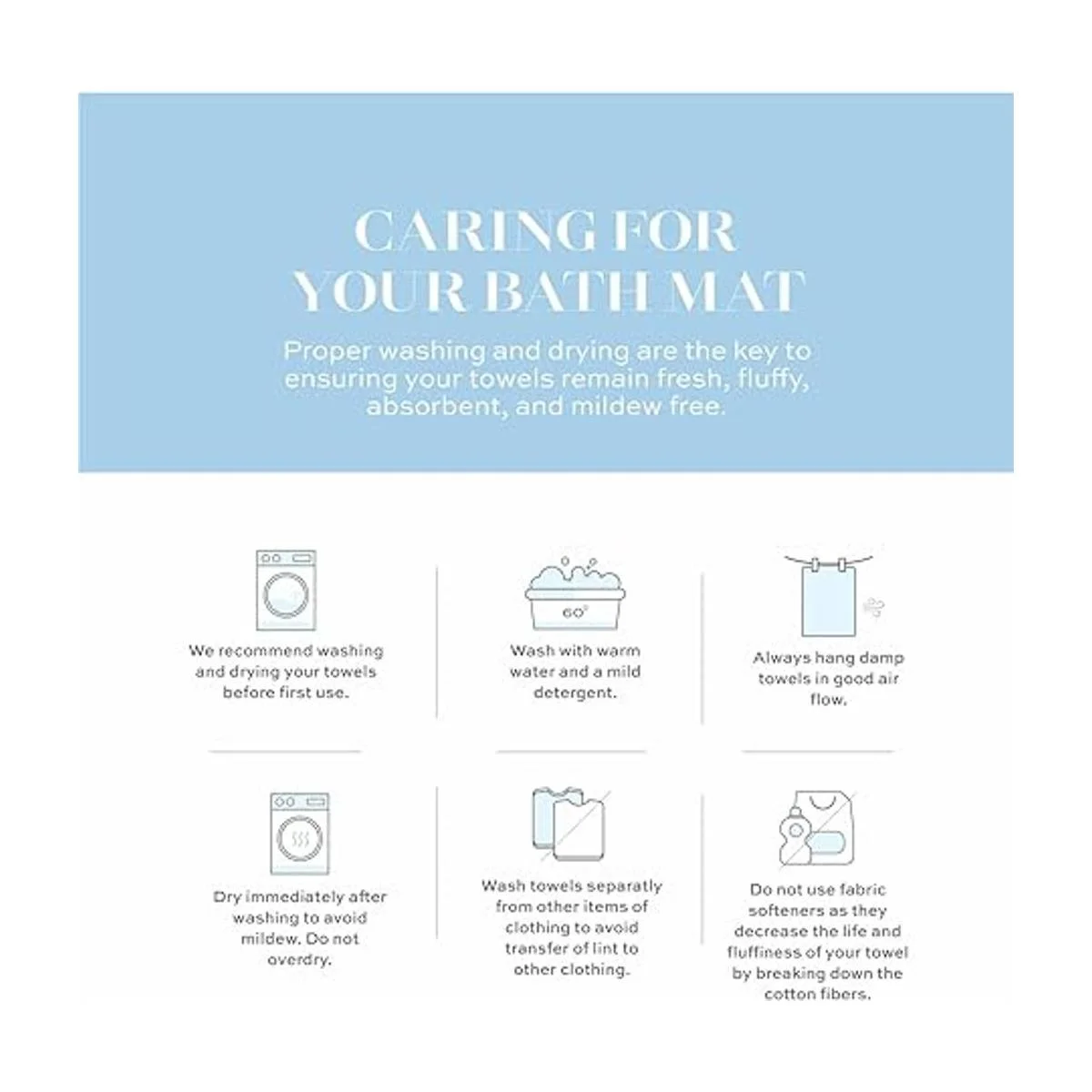 CARING FOR YOUR BATH MAT

Proper washing and drying are the key to ensuring your towels remain fresh, fluffy, absorbent, and mildew free.

We recommend washing and drying your towels before first use.

60°

Wash with warm water and a mild detergent.

Always hang damp towels in good air flow.

Dry immediately after washing to avoid mildew. Do not overdry.

Wash towels separatly from other items of clothing to avoid transfer of lint to other clothing.

Do not use fabric softeners as they decrease the life and fluffiness of your towel by breaking down the cotton fibers.